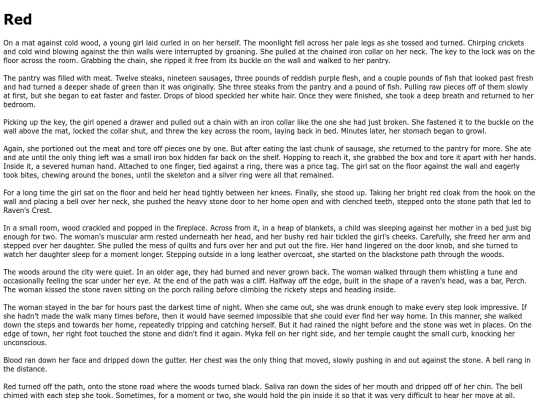 Red

On a mat against cold wood, a young girl laid curled in on her herself. The moonlight fell across her pale legs as she tossed and turned. Chirping crickets and cold wind blowing against the thin walls were interrupted by groaning. She pulled at the chained iron collar on her neck. The key to the lock was on the floor across the room. Grabbing the chain, she ripped it free from its buckle on the wall and walked to her pantry.

The pantry was filled with meat. Twelve steaks, nineteen sausages, three pounds of reddish purple flesh, and a couple pounds of fish that looked past fresh and had turned a deeper shade of green than it was originally. She three steaks from the pantry and a pound of fish. Pulling raw pieces off of them slowly at first, but she began to eat faster and faster. Drops of blood speckled her white hair. Once they were finished, she took a deep breath and returned to her bedroom.

Picking up the key, the girl opened a drawer and pulled out a chain with an iron collar like the one she had just broken. She fastened it to the buckle on the wall above the mat, locked the collar shut, and threw the key across the room, laying back in bed. Minutes later, her stomach began to growl.

Again, she portioned out the meat and tore off pieces one by one. But after eating the last chunk of sausage, she returned to the pantry for more. She ate and ate until the only thing left was a small iron box hidden far back on the shelf. Hopping to reach it, she grabbed the box and tore it apart with her hands. Inside it, a severed human hand. Attached to one finger, tied against a ring, there was a price tag. The girl sat on the floor against the wall and eagerly took bites, chewing around the bones, until the skeleton and a silver ring were all that remained.

For a long time the girl sat on the floor and held her head tightly between her knees. Finally, she stood up. Taking her bright red cloak from the hook on the wall and placing a bell over her neck, she pushed the heavy stone door to her home open and with clenched teeth, stepped onto the stone path that led to Raven's Crest.

In a small room, wood crackled and popped in the fireplace. Across from it, in a heap of blankets, a child was sleeping against her mother in a bed just big enough for two. The woman's muscular arm rested underneath her head, and her bushy red hair tickled the girl's cheeks. Carefully, she freed her arm and stepped over her daughter. She pulled the mess of quilts and furs over her and put out the fire. Her hand lingered on the door knob, and she turned to watch her daughter sleep for a moment longer. Stepping outside in a long leather overcoat, she started on the blackstone path through the woods.

The woods around the city were quiet. In an older age, they had burned and never grown back. The woman walked through them whistling a tune and occasionally feeling the scar under her eye. At the end of the path was a cliff. Halfway off the edge, built in the shape of a raven's head, was a bar, Perch. The woman kissed the stone raven sitting on the porch railing before climbing the rickety steps and heading inside.

The woman stayed in the bar for hours past the darkest time of night. When she came out, she was drunk enough to make every step look impressive. If she hadn't made the walk many times before, then it would have seemed impossible that she could ever find her way home. In this manner, she walked down the steps and towards her home, repeatedly tripping and catching herself. But it had rained the night before and the stone was wet in places. On the edge of town, her right foot touched the stone and didn't find it again. Myka fell on her right side, and her temple caught the small curb, knocking her unconscious.

Blood ran down her face and dripped down the gutter. Her chest was the only thing that moved, slowly pushing in and out against the stone. A bell rang in the distance.

Red turned off the path, onto the stone road where the woods turned black. Saliva ran down the sides of her mouth and dripped off of her chin. The bell chimed with each step she took. Sometimes, for a moment or two, she would hold the pin inside it so that it was very difficult to hear her move at all.